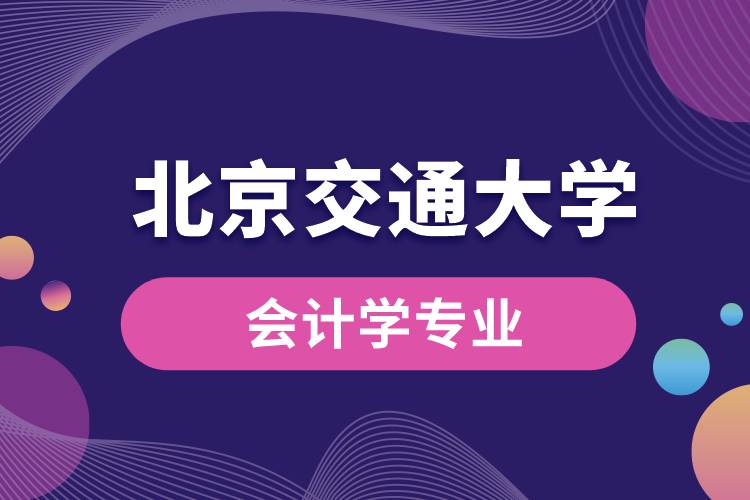 北京交通大学

会计学专业